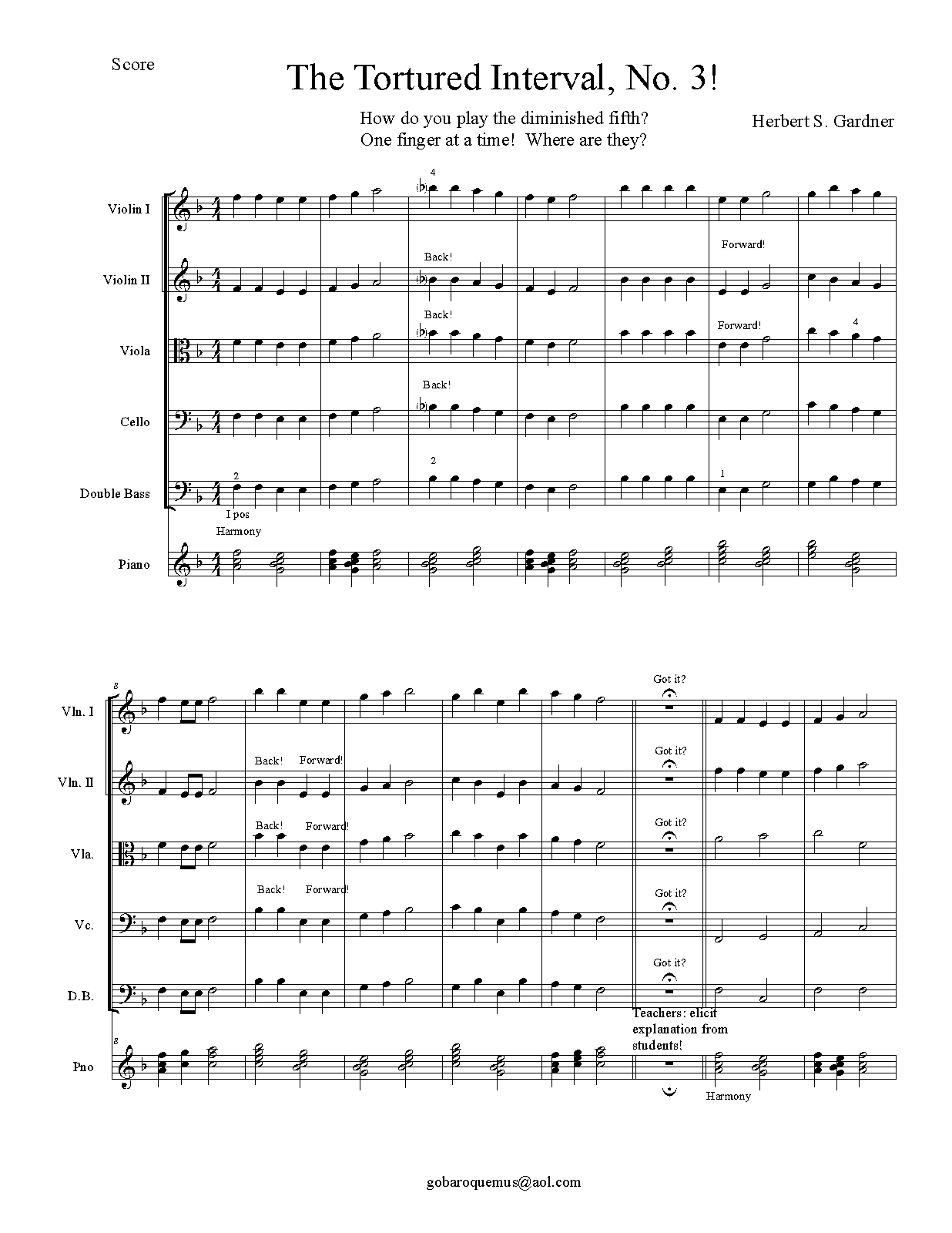 Score

The Tortured Interval, No. 3!

How do you play the diminished fifth?
One finger at a time! Where are they?

Herbert S. Gardner

Violin I

4

Violin II

Back!

Forward!

Viola

Back!

Forward!

4

Cello

Back!

Double Bass

2

2

1

I pos

Harmony

Piano

8

Vln. I

Got it?

Vln. II

Back!

Forward!

Got it?

Vla.

Back!

Forward!

Got it?

Vc.

Back!

Forward!

Got it?

D.B.

Got it?

Teachers: elicit explanation from students!

8

Pno

Harmony

gobaroquemus@aol.com